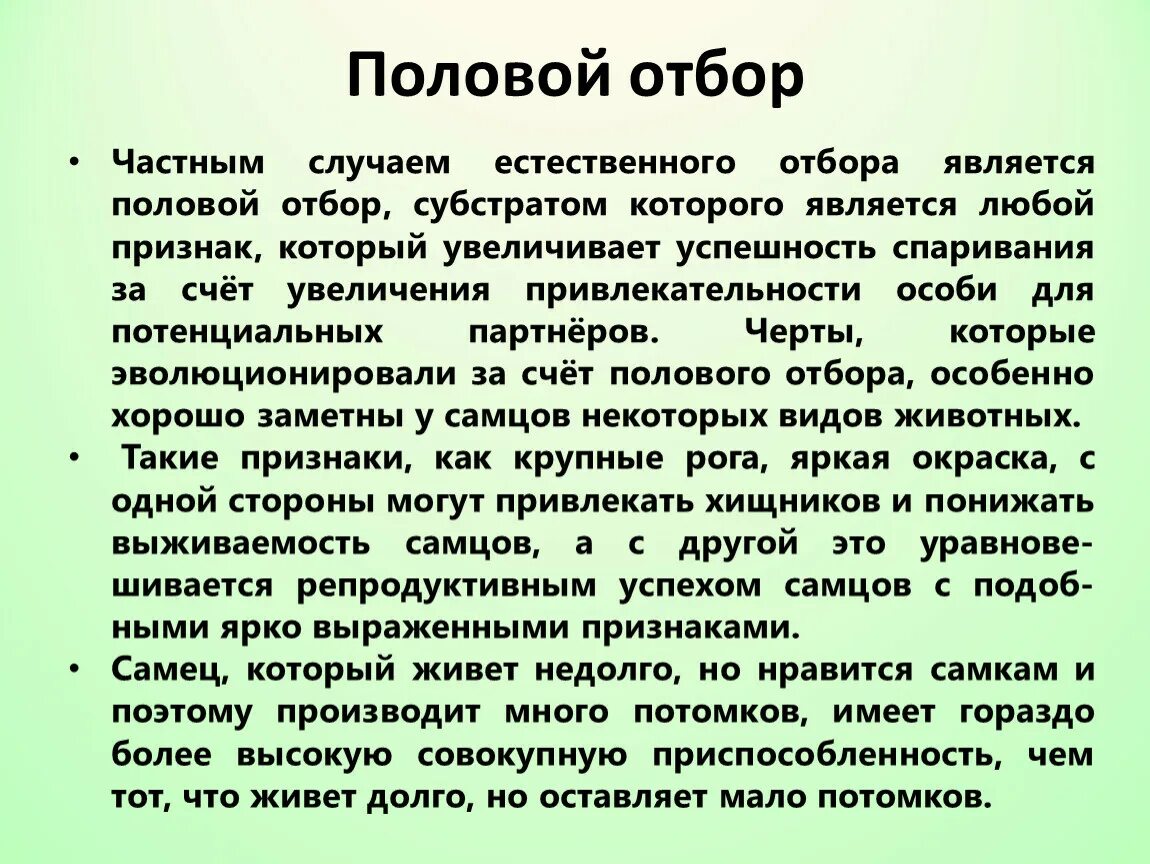 Половой отбор

• Частным случаем естественного отбора является половой отбор, субстратом которого является любой признак, который увеличивает успешность спаривания за счёт увеличения привлекательности особи для потенциальных партнёров. Черты, которые эволюционировали за счёт полового отбора, особенно хорошо заметны у самцов некоторых видов животных.

• Такие признаки, как крупные рога, яркая окраска, с одной стороны могут привлекать хищников и понижать выживаемость самцов, а с другой это уравновешивается репродуктивным успехом самцов с подобными ярко выраженными признаками.

• Самец, который живет недолго, но нравится самкам и поэтому производит много потомков, имеет гораздо более высокую совокупную приспособленность, чем тот, что живет долго, но оставляет мало потомков.